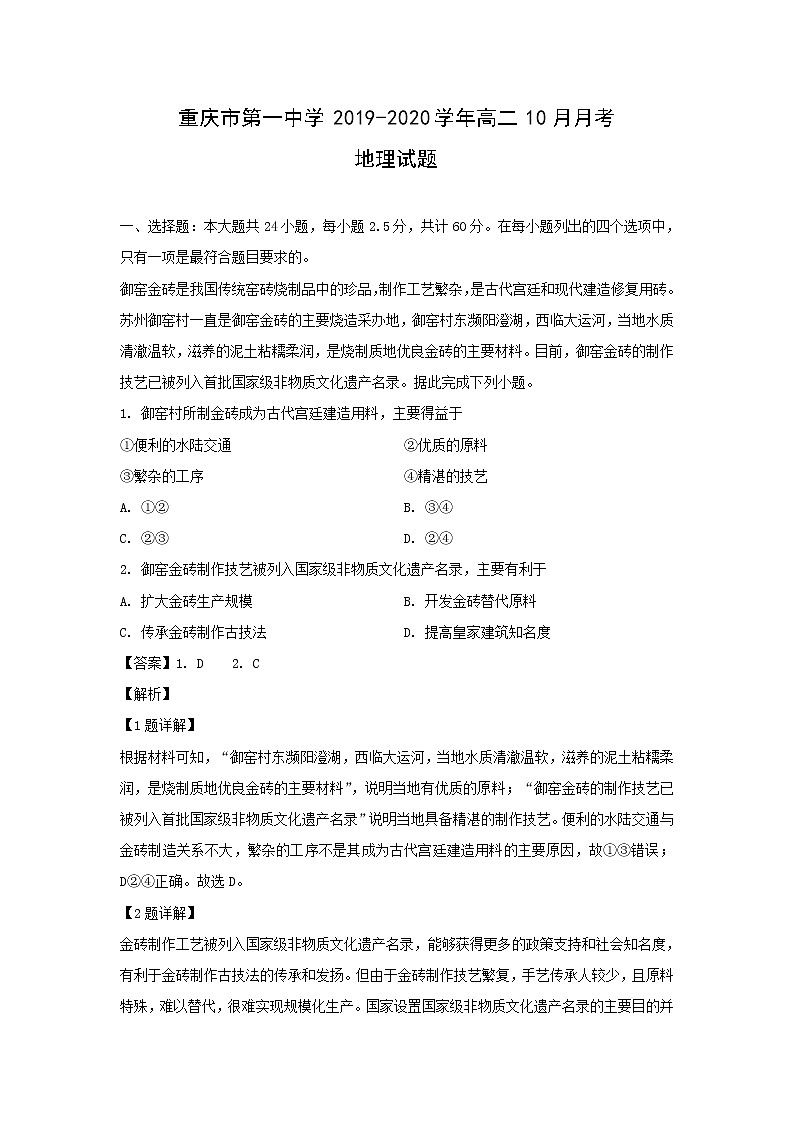 重庆市第一中学 2019-2020 学年高二 10 月月考

地理试题

一、选择题：本大题共 24 小题，每小题 2.5 分，共计 60 分。在每小题列出的四个选项中，只有一项是最符合题目要求的。

御窑金砖是我国传统窑砖烧制品中的珍品,制作工艺繁杂,是古代宫廷和现代建造修复用砖。苏州御窑村一直是御窑金砖的主要烧造采办地，御窑村东濒阳澄湖，西临大运河，当地水质清澈温软，滋养的泥土粘糯柔润，是烧制质地优良金砖的主要材料。目前，御窑金砖的制作技艺已被列入首批国家级非物质文化遗产名录。据此完成下列小题。

1. 御窑村所制金砖成为古代宫廷建造用料，主要得益于

①便利的水陆交通　②优质的原料

③繁杂的工序　④精湛的技艺

A. ①②　B. ③④

C. ②③　D. ②④

2. 御窑金砖制作技艺被列入国家级非物质文化遗产名录，主要有利于

A. 扩大金砖生产规模　B. 开发金砖替代原料

C. 传承金砖制作古技法　D. 提高皇家建筑知名度

【答案】1. D　2. C

【解析】

【1 题详解】

根据材料可知，“御窑村东濒阳澄湖，西临大运河，当地水质清澈温软，滋养的泥土粘糯柔润，是烧制质地优良金砖的主要材料”，说明当地有优质的原料；“御窑金砖的制作技艺已被列入首批国家级非物质文化遗产名录”说明当地具备精湛的制作技艺。便利的水陆交通与金砖制造关系不大，繁杂的工序不是其成为古代宫廷建造用料的主要原因，故①③错误；D②④正确。故选 D。

【2 题详解】

金砖制作工艺被列入国家级非物质文化遗产名录，能够获得更多的政策支持和社会知名度，有利于金砖制作古技法的传承和发扬。但由于金砖制作技艺繁复，手艺传承人较少，且原料特殊，难以替代，很难实现规模化生产。国家设置国家级非物质文化遗产名录的主要目的并